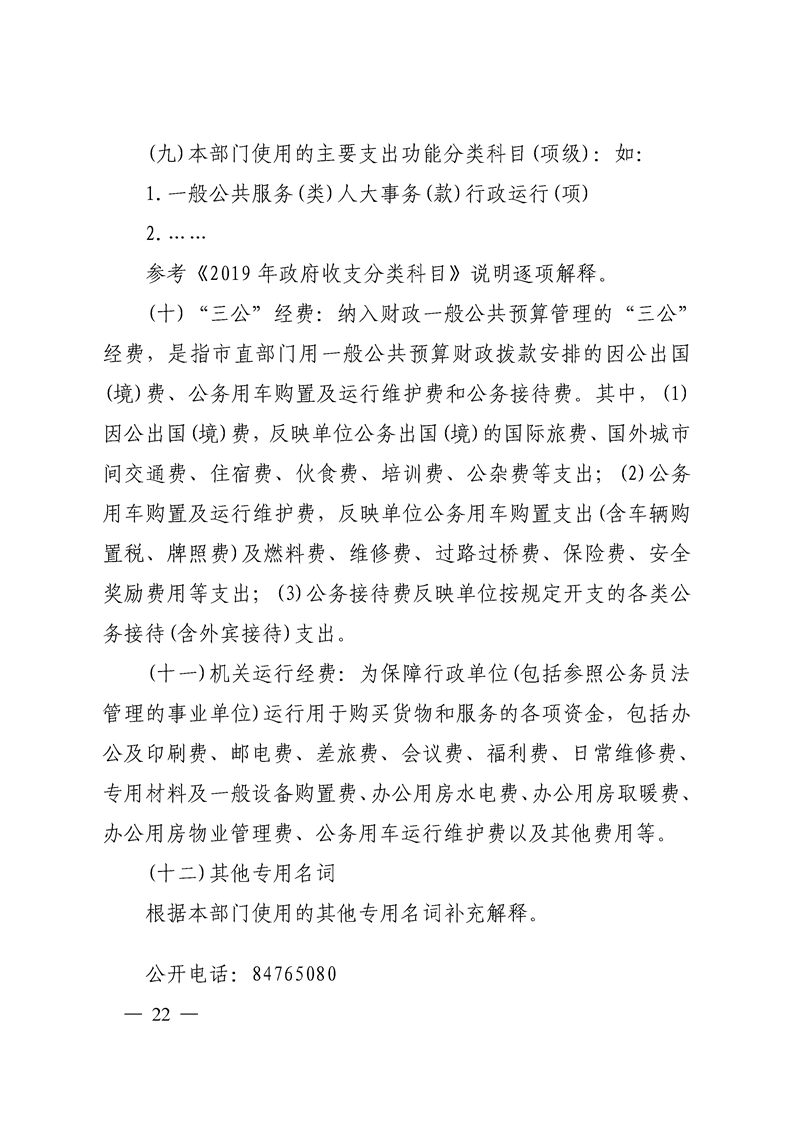 (九)本部门使用的主要支出功能分类科目(项级)：如：

1.一般公共服务(类)人大事务(款)行政运行(项)

2.……

参考《2019年政府收支分类科目》说明逐项解释。

(十)“三公”经费：纳入财政一般公共预算管理的“三公”经费，是指市直部门用一般公共预算财政拨款安排的因公出国(境)费、公务用车购置及运行维护费和公务接待费。其中，(1)因公出国(境)费，反映单位公务出国(境)的国际旅费、国外城市间交通费、住宿费、伙食费、培训费、公杂费等支出；(2)公务用车购置及运行维护费，反映单位公务用车购置支出(含车辆购置税、牌照费)及燃料费、维修费、过路过桥费、保险费、安全奖励费用等支出；(3)公务接待费反映单位按规定开支的各类公务接待(含外宾接待)支出。

(十一)机关运行经费：为保障行政单位(包括参照公务员法管理的事业单位)运行用于购买货物和服务的各项资金，包括办公及印刷费、邮电费、差旅费、会议费、福利费、日常维修费、专用材料及一般设备购置费、办公用房水电费、办公用房取暖费、办公用房物业管理费、公务用车运行维护费以及其他费用等。

(十二)其他专用名词

根据本部门使用的其他专用名词补充解释。

公开电话：84765080

— 22 —